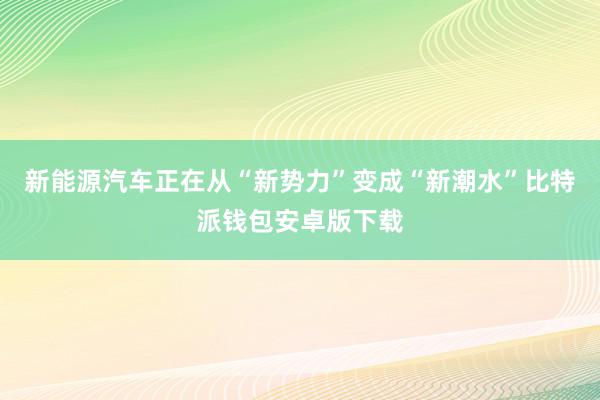 新能源汽车正在从“新势力”变成“新潮水”比特派钱包安卓版下载